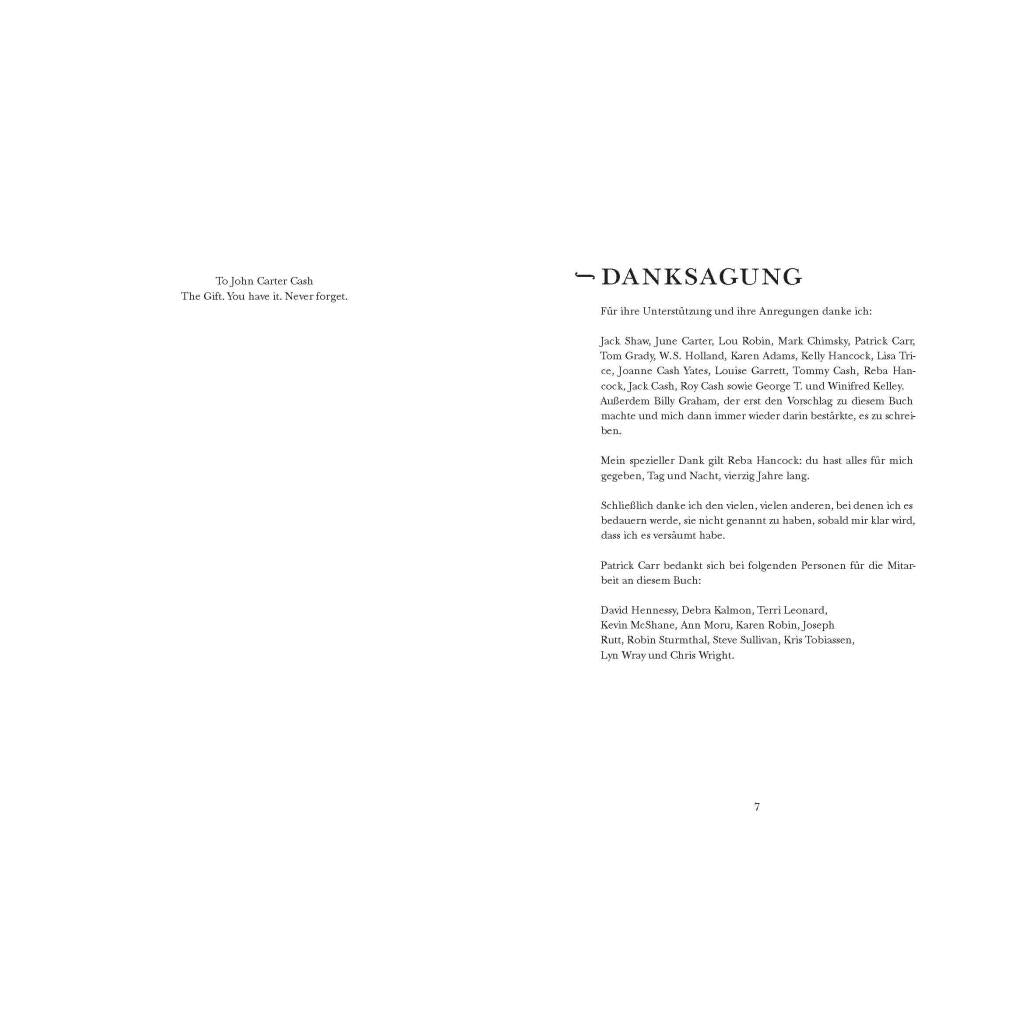 To John Carter Cash
The Gift. You have it. Never forget.

DANKSAGUNG

Für ihre Unterstützung und ihre Anregungen danke ich:

Jack Shaw, June Carter, Lou Robin, Mark Chimsky, Patrick Carr, Tom Grady, W.S. Holland, Karen Adams, Kelly Hancock, Lisa Trice, Joanne Cash Yates, Louise Garrett, Tommy Cash, Reba Hancock, Jack Cash, Roy Cash sowie George T. und Winifred Kelley. Außerdem Billy Graham, der erst den Vorschlag zu diesem Buch machte und mich dann immer wieder darin bestärkte, es zu schreiben.

Mein spezieller Dank gilt Reba Hancock: du hast alles für mich gegeben, Tag und Nacht, vierzig Jahre lang.

Schließlich danke ich den vielen, vielen anderen, bei denen ich es bedauern werde, sie nicht genannt zu haben, sobald mir klar wird, dass ich es versäumt habe.

Patrick Carr bedankt sich bei folgenden Personen für die Mitarbeit an diesem Buch:

David Hennessy, Debra Kalmon, Terri Leonard, Kevin McShane, Ann Moru, Karen Robin, Joseph Rutt, Robin Sturmthal, Steve Sullivan, Kris Tobiassen, Lyn Wray und Chris Wright.

7